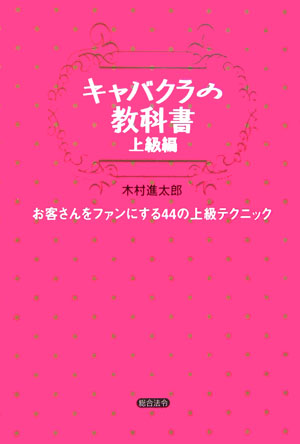 キャバクラの
教科書
上級編

木村進太郎

お客さんをファンにする44の上級テクニック

総合法令